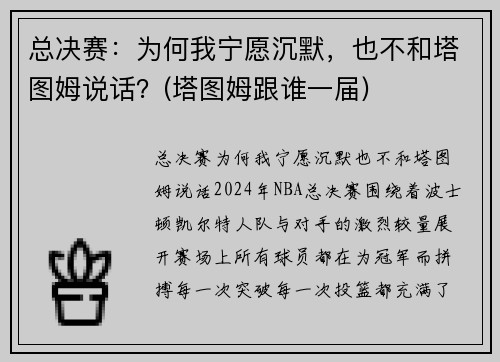 总决赛：为何我宁愿沉默，也不和塔图姆说话？(塔图姆跟谁一届)

总决赛为何我宁愿沉默也不和塔图姆说话2024年NBA总决赛围绕着波士顿凯尔特人队与对手的激烈较量展开赛场上所有球员都在为冠军而拼搏每一次突破每一次投篮都充满了